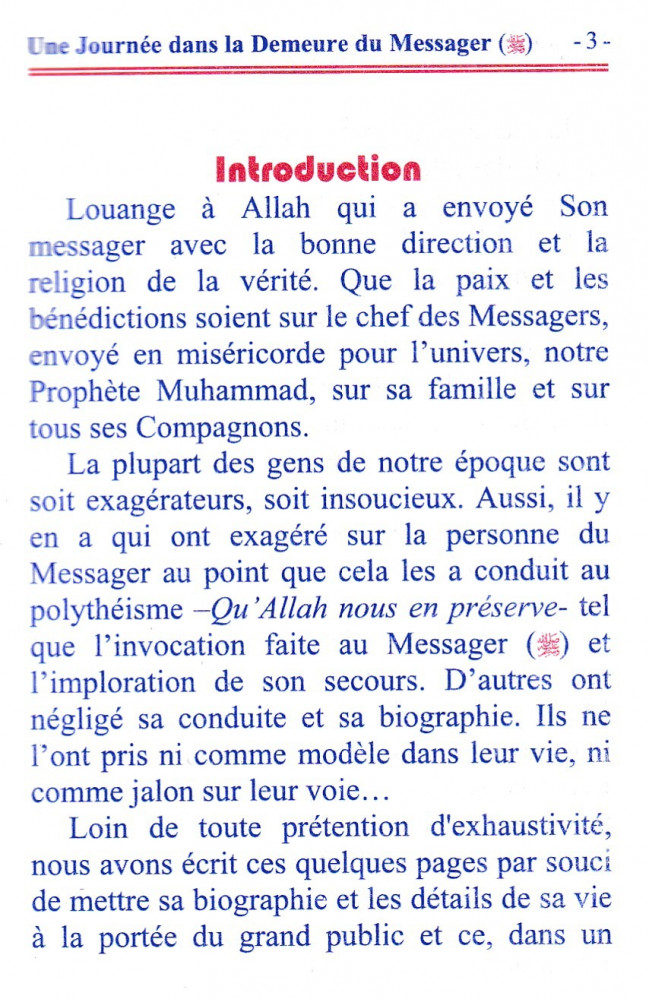 Une Journée dans la Demeure du Messager (ﷺ) - 3 -

Introduction

Louange à Allah qui a envoyé Son messager avec la bonne direction et la religion de la vérité. Que la paix et les bénédictions soient sur le chef des Messagers, envoyé en miséricorde pour l'univers, notre Prophète Muhammad, sur sa famille et sur tous ses Compagnons.

La plupart des gens de notre époque sont soit exagérateurs, soit insoucieux. Aussi, il y en a qui ont exagéré sur la personne du Messager au point que cela les a conduit au polythéisme –Qu'Allah nous en préserve- tel que l'invocation faite au Messager (ﷺ) et l'imploration de son secours. D'autres ont négligé sa conduite et sa biographie. Ils ne l'ont pris ni comme modèle dans leur vie, ni comme jalon sur leur voie…

Loin de toute prétention d'exhaustivité, nous avons écrit ces quelques pages par souci de mettre sa biographie et les détails de sa vie à la portée du grand public et ce, dans un